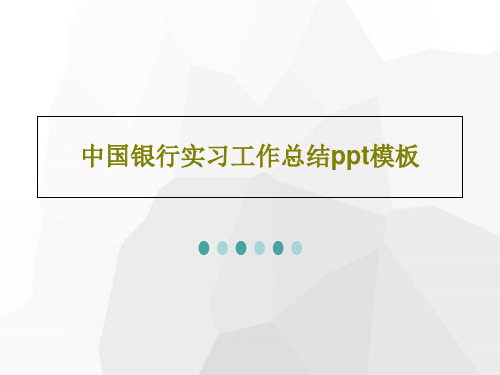 中国银行实习工作总结ppt模板